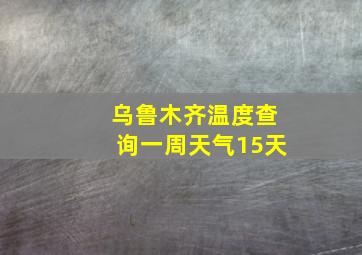 乌鲁木齐温度查询一周天气15天